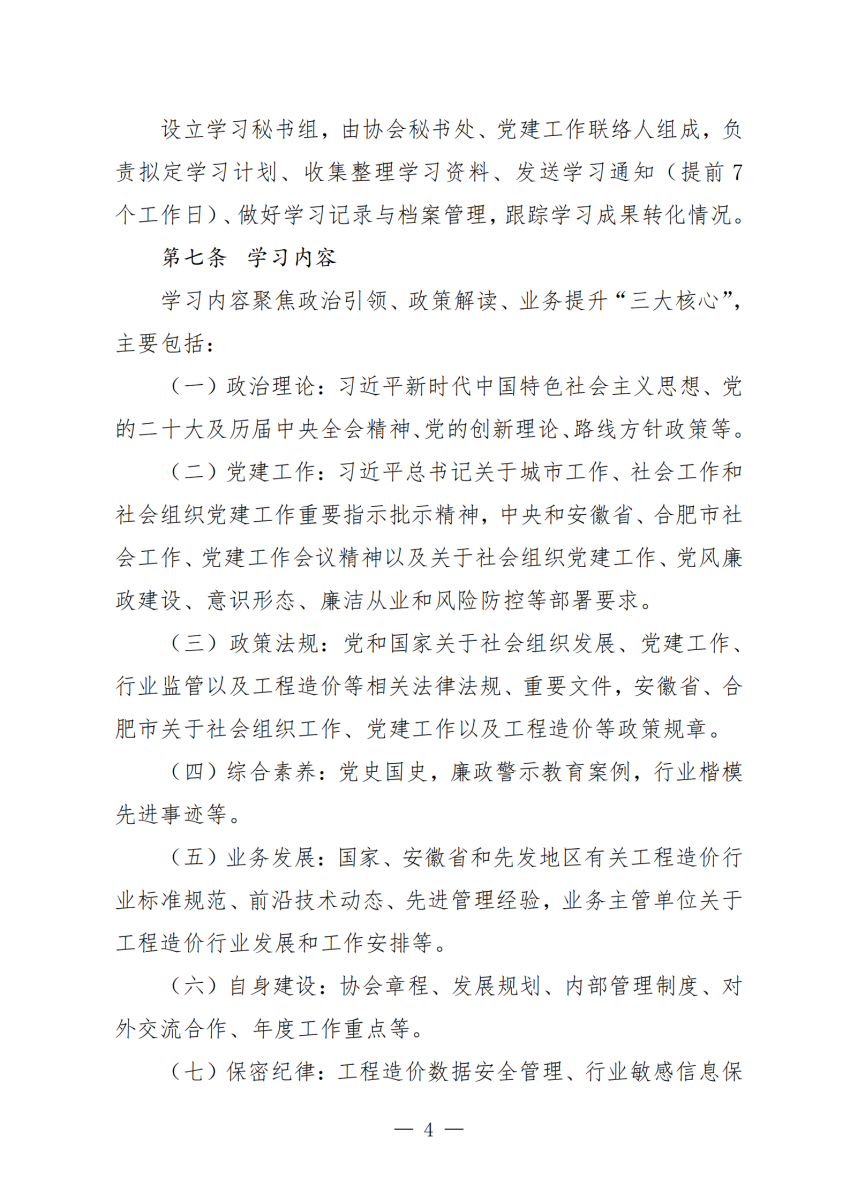 设立学习秘书组，由协会秘书处、党建工作联络人组成，负责拟定学习计划、收集整理学习资料、发送学习通知（提前7个工作日）、做好学习记录与档案管理，跟踪学习成果转化情况。

第七条　学习内容

学习内容聚焦政治引领、政策解读、业务提升“三大核心”，主要包括：

（一）政治理论：习近平新时代中国特色社会主义思想、党的二十大及历届中央全会精神、党的创新理论、路线方针政策等。

（二）党建工作：习近平总书记关于城市工作、社会工作和社会组织党建工作重要指示批示精神，中央和安徽省、合肥市社会工作、党建工作会议精神以及关于社会组织党建工作、党风廉政建设、意识形态、廉洁从业和风险防控等部署要求。

（三）政策法规：党和国家关于社会组织发展、党建工作、行业监管以及工程造价等相关法律法规、重要文件，安徽省、合肥市关于社会组织工作、党建工作以及工程造价等政策规章。

（四）综合素养：党史国史，廉政警示教育案例，行业楷模先进事迹等。

（五）业务发展：国家、安徽省和先发地区有关工程造价行业标准规范、前沿技术动态、先进管理经验，业务主管单位关于工程造价行业发展和工作安排等。

（六）自身建设：协会章程、发展规划、内部管理制度、对外交流合作、年度工作重点等。

（七）保密纪律：工程造价数据安全管理、行业敏感信息保

— 4 —